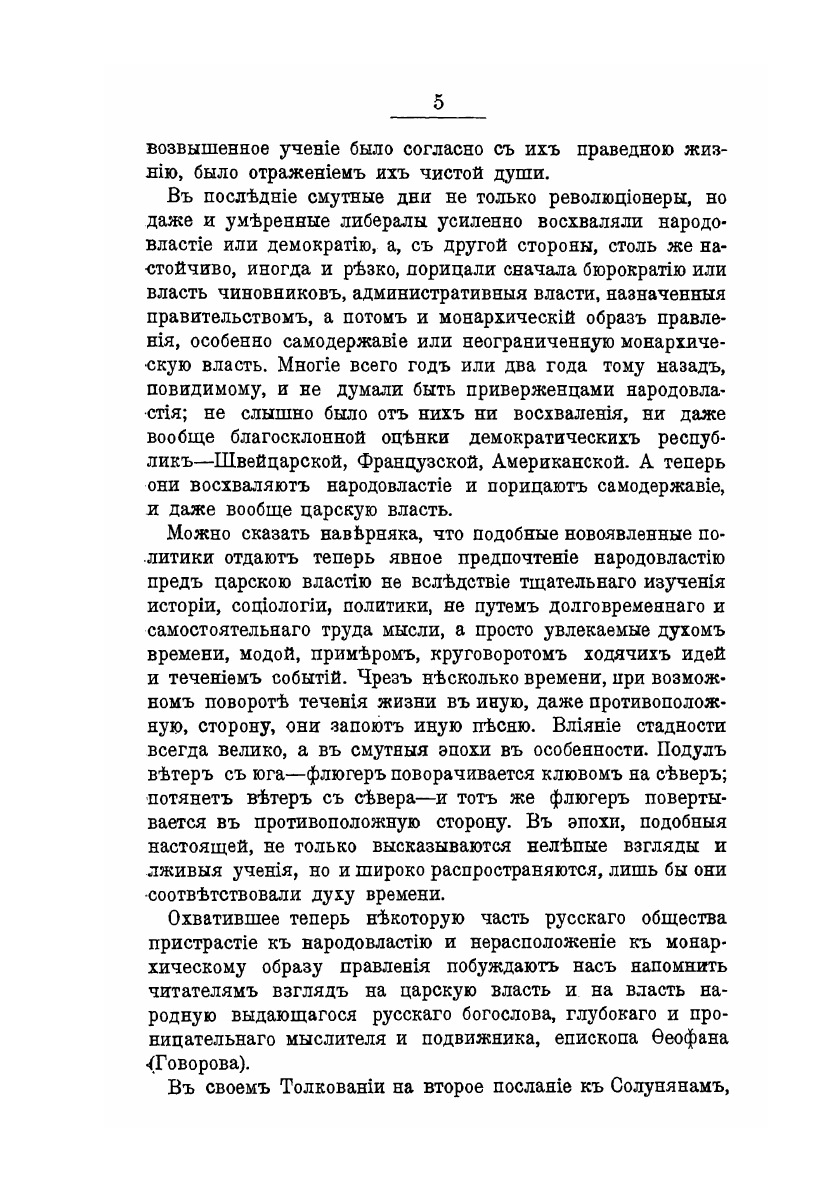 5

возвышенное ученіе было согласно съ ихъ праведною жизнію, было отраженіемъ ихъ чистой души.

Въ послѣдніе смутные дни не только революціонеры, но даже и умѣренные либералы усиленно восхваляли народовластіе или демократію, а, съ другой стороны, столь же настойчиво, иногда и рѣзко, порицали сначала бюрократію или власть чиновниковъ, административныя власти, назначенныя правительствомъ, а потомъ и монархическій образъ правленія, особенно самодержавіе или неограниченную монархическую власть. Многіе всего годъ или два года тому назадъ, повидимому, и не думали быть приверженцами народовластія; не слышно было отъ нихъ ни восхваленія, ни даже вообще благосклонной оцѣнки демократическихъ республикъ—Швейцарской, Французской, Американской. А теперь они восхваляютъ народовластіе и порицаютъ самодержавіе, и даже вообще царскую власть.

Можно сказать навѣрняка, что подобные новоявленные политики отдаютъ теперь явное предпочтеніе народовластію предъ царскою властію не вслѣдствіе тщательнаго изученія исторіи, соціологіи, политики, не путемъ долговременнаго и самостоятельнаго труда мысли, а просто увлекаемые духомъ времени, модой, примѣромъ, круговоротомъ ходячихъ идей и теченіемъ событій. Чрезъ нѣсколько времени, при возможномъ поворотѣ теченія жизни въ иную, даже противоположную, сторону, они запоютъ иную пѣсню. Вліяніе стадности всегда велико, а въ смутныя эпохи въ особенности. Подулъ вѣтеръ съ юга—флюгеръ поворачивается клювомъ на сѣверъ; потянетъ вѣтеръ съ сѣвера—и тотъ же флюгеръ повертывается въ противоположную сторону. Въ эпохи, подобныя настоящей, не только высказываются нелѣпые взгляды и лживыя ученія, но и широко распространяются, лишь бы они соотвѣтствовали духу времени.

Охватившее теперь нѣкоторую часть русскаго общества пристрастіе къ народовластію и нерасположеніе къ монархическому образу правленія побуждаютъ насъ напомнить читателямъ взглядъ на царскую власть и на власть народную выдающагося русскаго богослова, глубокаго и проницательнаго мыслителя и подвижника, епископа Ѳеофана (Говорова).

Въ своемъ Толкованіи на второе посланіе къ Солунянамъ,